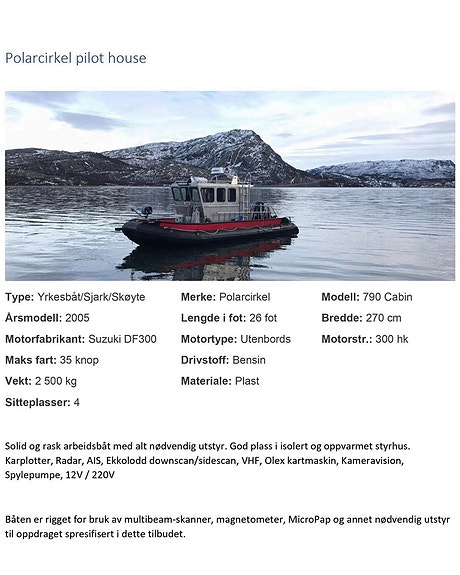 Polarcirkel pilot house

Type: Yrkesbåt/Sjark/Skøyte

Årsmodell: 2005

Motorfabrikant: Suzuki DF300

Maks fart: 35 knop

Vekt: 2 500 kg

Sitteplasser: 4

Merke: Polarcirkel

Lengde i fot: 26 fot

Motortype: Utenbords

Drivstoff: Bensin

Materiale: Plast

Modell: 790 Cabin

Bredde: 270 cm

Motorstr.: 300 hk

Solid og rask arbeidsbåt med alt nødvendig utstyr. God plass i isolert og oppvarmet styrhus. Karplotter, Radar, AIS, Ekkolodd downscan/sidescan, VHF, Olex kartmaskin, Kameravision, Spylepumpe, 12V / 220V

Båten er rigget for bruk av multibeam-skanner, magnetometer, MicroPap og annet nødvendig utstyr til oppdraget spresifisert i dette tilbudet.